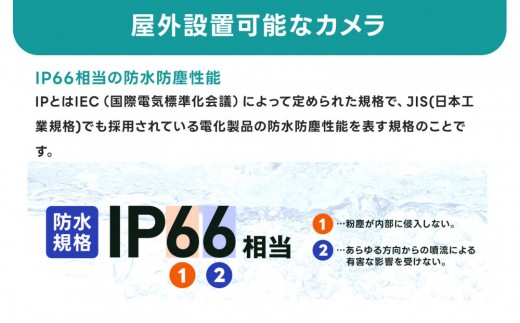 屋外設置可能なカメラ

IP66相当の防水防塵性能

IPとはIEC（国際電気標準化会議）によって定められた規格で、JIS(日本工業規格)でも採用されている電化製品の防水防塵性能を表す規格のことです。

防水規格 IP66 相当

1 2

1 …粉塵が内部に侵入しない。

2 …あらゆる方向からの噴流による有害な影響を受けない。